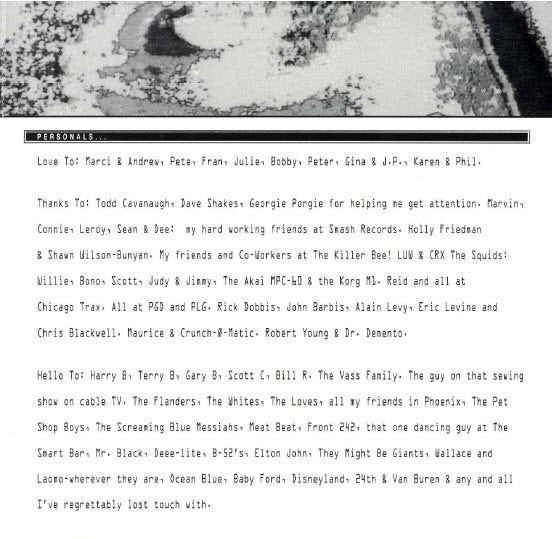 PERSONALS...

Love To: Marci & Andrew, Pete, Fran, Julie, Bobby, Peter, Gina & J.P., Karen & Phil.

Thanks To: Todd Cavanaugh, Dave Shakes, Georgie Porgie for helping me get attention. Marvin, Connie, Leroy, Sean & Dee: my hard working friends at Smash Records. Holly Friedman & Shawn Wilson-Bunyan. My friends and Co-Workers at The Killer Bee! LUW & CRX The Squids: Willie, Bono, Scott, Judy & Jimmy, The Akai MPC-60 & the Korg M1. Reid and all at Chicago Trax. All at PGD and PLG. Rick Dobbis, John Barbis, Alain Levy, Eric Levine and Chris Blackwell. Maurice & Crunch-Ø-Matic. Robert Young & Dr. Demento.

Hello To: Harry B, Terry B, Gary B, Scott C, Bill R. The Vass Family. The guy on that sewing show on cable TV. The Flanders, The Whites, The Loves, all my friends in Phoenix, The Pet Shop Boys, The Screaming Blue Messiahs, Meat Beat, Front 242, that one dancing guy at The Smart Bar, Mr. Black, Deee-lite, B-52's, Elton John, They Might Be Giants, Wallace and Laomo-wherever they are, Ocean Blue, Baby Ford, Disneyland, 24th & Van Buren & any and all I've regrettably lost touch with.